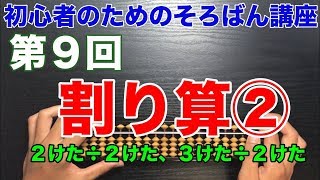 初心者のためのそろばん講座

第９回

割り算②

２けた÷２けた、３けた÷２けた